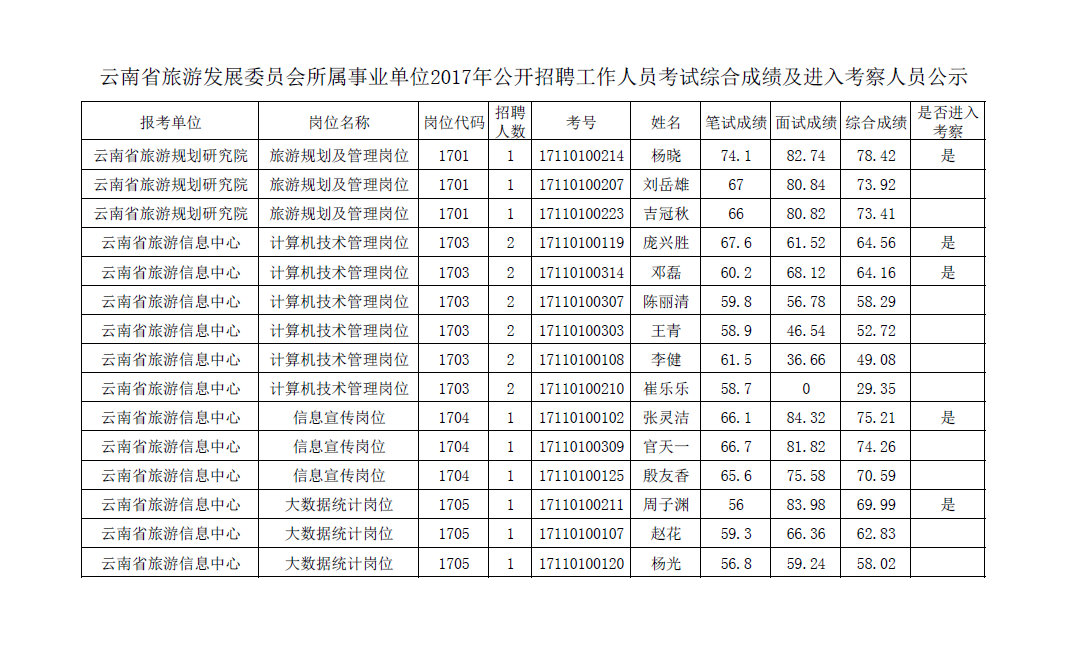 云南省旅游发展委员会所属事业单位2017年公开招聘工作人员考试综合成绩及进入考察人员公示

| 报考单位 | 岗位名称 | 岗位代码 | 招聘人数 | 考号 | 姓名 | 笔试成绩 | 面试成绩 | 综合成绩 | 是否进入考察 |
|---|---|---|---|---|---|---|---|---|---|
| 云南省旅游规划研究院 | 旅游规划及管理岗位 | 1701 | 1 | 17110100214 | 杨晓 | 74.1 | 82.74 | 78.42 | 是 |
| 云南省旅游规划研究院 | 旅游规划及管理岗位 | 1701 | 1 | 17110100207 | 刘岳雄 | 67 | 80.84 | 73.92 | |
| 云南省旅游规划研究院 | 旅游规划及管理岗位 | 1701 | 1 | 17110100223 | 吉冠秋 | 66 | 80.82 | 73.41 | |
| 云南省旅游信息中心 | 计算机技术管理岗位 | 1703 | 2 | 17110100119 | 庞兴胜 | 67.6 | 61.52 | 64.56 | 是 |
| 云南省旅游信息中心 | 计算机技术管理岗位 | 1703 | 2 | 17110100314 | 邓磊 | 60.2 | 68.12 | 64.16 | 是 |
| 云南省旅游信息中心 | 计算机技术管理岗位 | 1703 | 2 | 17110100307 | 陈丽清 | 59.8 | 56.78 | 58.29 | |
| 云南省旅游信息中心 | 计算机技术管理岗位 | 1703 | 2 | 17110100303 | 王青 | 58.9 | 46.54 | 52.72 | |
| 云南省旅游信息中心 | 计算机技术管理岗位 | 1703 | 2 | 17110100108 | 李健 | 61.5 | 36.66 | 49.08 | |
| 云南省旅游信息中心 | 计算机技术管理岗位 | 1703 | 2 | 17110100210 | 崔乐乐 | 58.7 | 0 | 29.35 | |
| 云南省旅游信息中心 | 信息宣传岗位 | 1704 | 1 | 17110100102 | 张灵洁 | 66.1 | 84.32 | 75.21 | 是 |
| 云南省旅游信息中心 | 信息宣传岗位 | 1704 | 1 | 17110100309 | 官天一 | 66.7 | 81.82 | 74.26 | |
| 云南省旅游信息中心 | 信息宣传岗位 | 1704 | 1 | 17110100125 | 殷友香 | 65.6 | 75.58 | 70.59 | |
| 云南省旅游信息中心 | 大数据统计岗位 | 1705 | 1 | 17110100211 | 周子渊 | 56 | 83.98 | 69.99 | 是 |
| 云南省旅游信息中心 | 大数据统计岗位 | 1705 | 1 | 17110100107 | 赵花 | 59.3 | 66.36 | 62.83 | |
| 云南省旅游信息中心 | 大数据统计岗位 | 1705 | 1 | 17110100120 | 杨光 | 56.8 | 59.24 | 58.02 | |